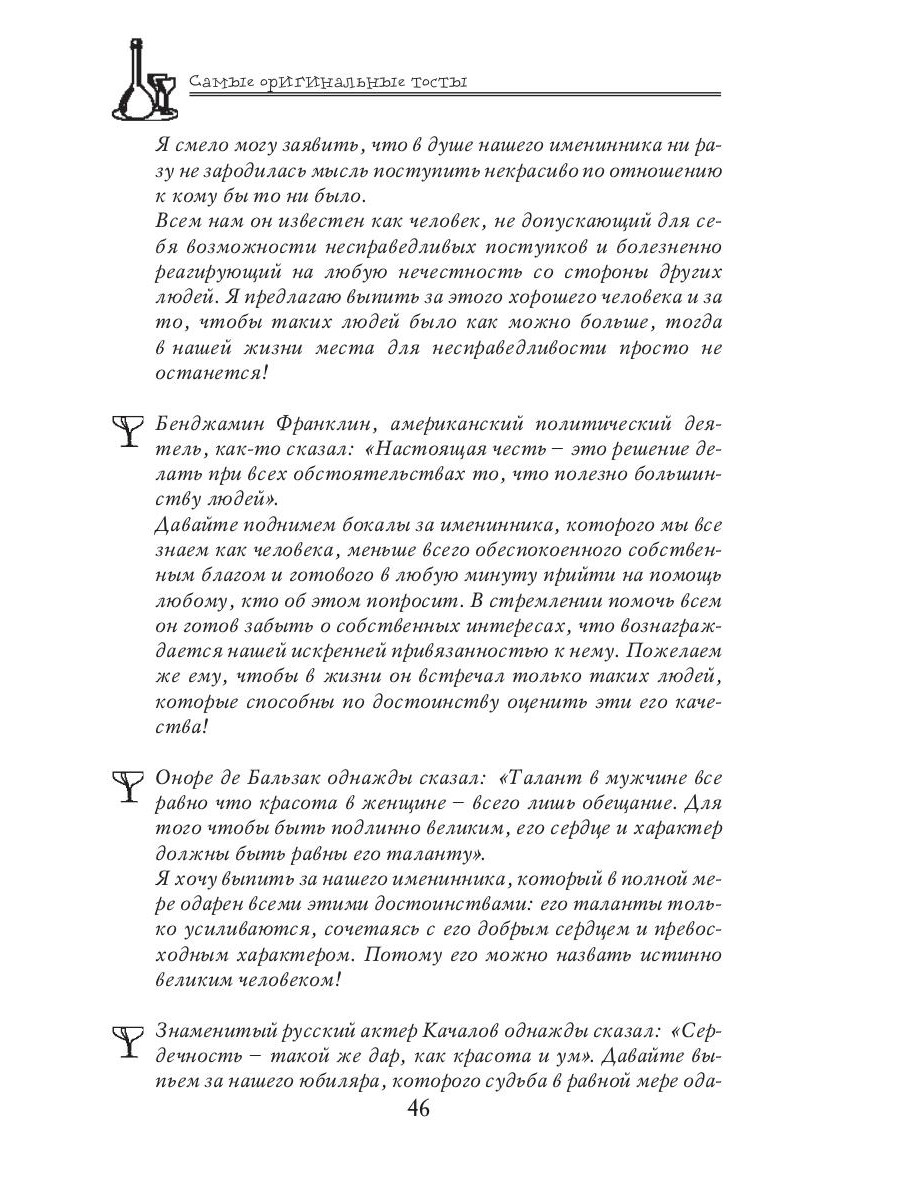 Самые оригинальные тосты

Я смело могу заявить, что в душе нашего именинника ни разу не зародилась мысль поступить некрасиво по отношению к кому бы то ни было.
Всем нам он известен как человек, не допускающий для себя возможности несправедливых поступков и болезненно реагирующий на любую нечестность со стороны других людей. Я предлагаю выпить за этого хорошего человека и за то, чтобы таких людей было как можно больше, тогда в нашей жизни места для несправедливости просто не останется!

Бенджамин Франклин, американский политический деятель, как-то сказал: «Настоящая честь – это решение делать при всех обстоятельствах то, что полезно большинству людей».
Давайте поднимем бокалы за именинника, которого мы все знаем как человека, меньше всего обеспокоенного собственным благом и готового в любую минуту прийти на помощь любому, кто об этом попросит. В стремлении помочь всем он готов забыть о собственных интересах, что вознаграждается нашей искренней привязанностью к нему. Пожелаем же ему, чтобы в жизни он встречал только таких людей, которые способны по достоинству оценить эти его качества!

Оноре де Бальзак однажды сказал: «Талант в мужчине все равно что красота в женщине – всего лишь обещание. Для того чтобы быть подлинно великим, его сердце и характер должны быть равны его таланту».
Я хочу выпить за нашего именинника, который в полной мере одарен всеми этими достоинствами: его таланты только усиливаются, сочетаясь с его добрым сердцем и превосходным характером. Потому его можно назвать истинно великим человеком!

Знаменитый русский актер Качалов однажды сказал: «Сердечность – такой же дар, как красота и ум». Давайте выпьем за нашего юбиляра, которого судьба в равной мере ода-

46